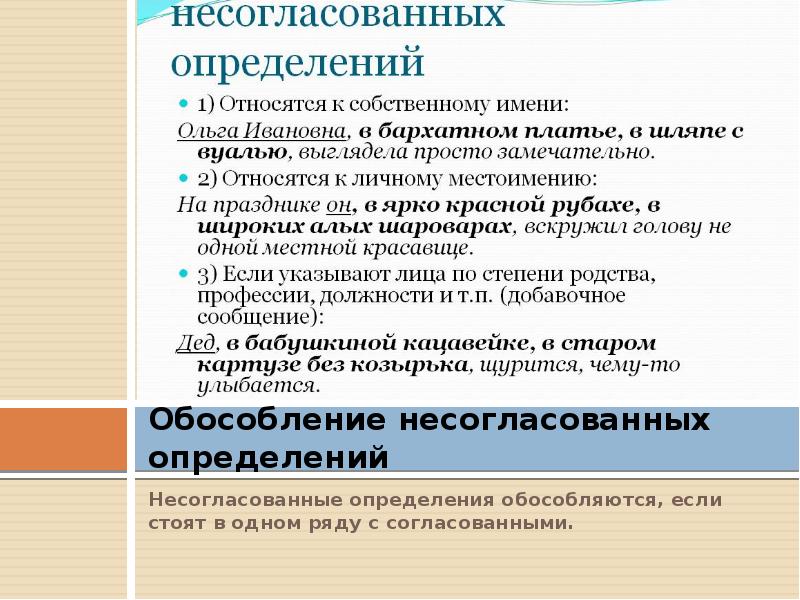 несогласованных определений

1) Относятся к собственному имени:

Ольга Ивановна, в бархатном платье, в шляпе с вуалью, выглядела просто замечательно.

2) Относятся к личному местоимению:

На празднике он, в ярко красной рубахе, в широких алых шароварах, вскружил голову не одной местной красавице.

3) Если указывают лица по степени родства, профессии, должности и т.п. (добавочное сообщение):

Дед, в бабушкиной кацавейке, в старом картузе без козырька, щурится, чему-то улыбается.

Обособление несогласованных определений

Несогласованные определения обособляются, если стоят в одном ряду с согласованными.